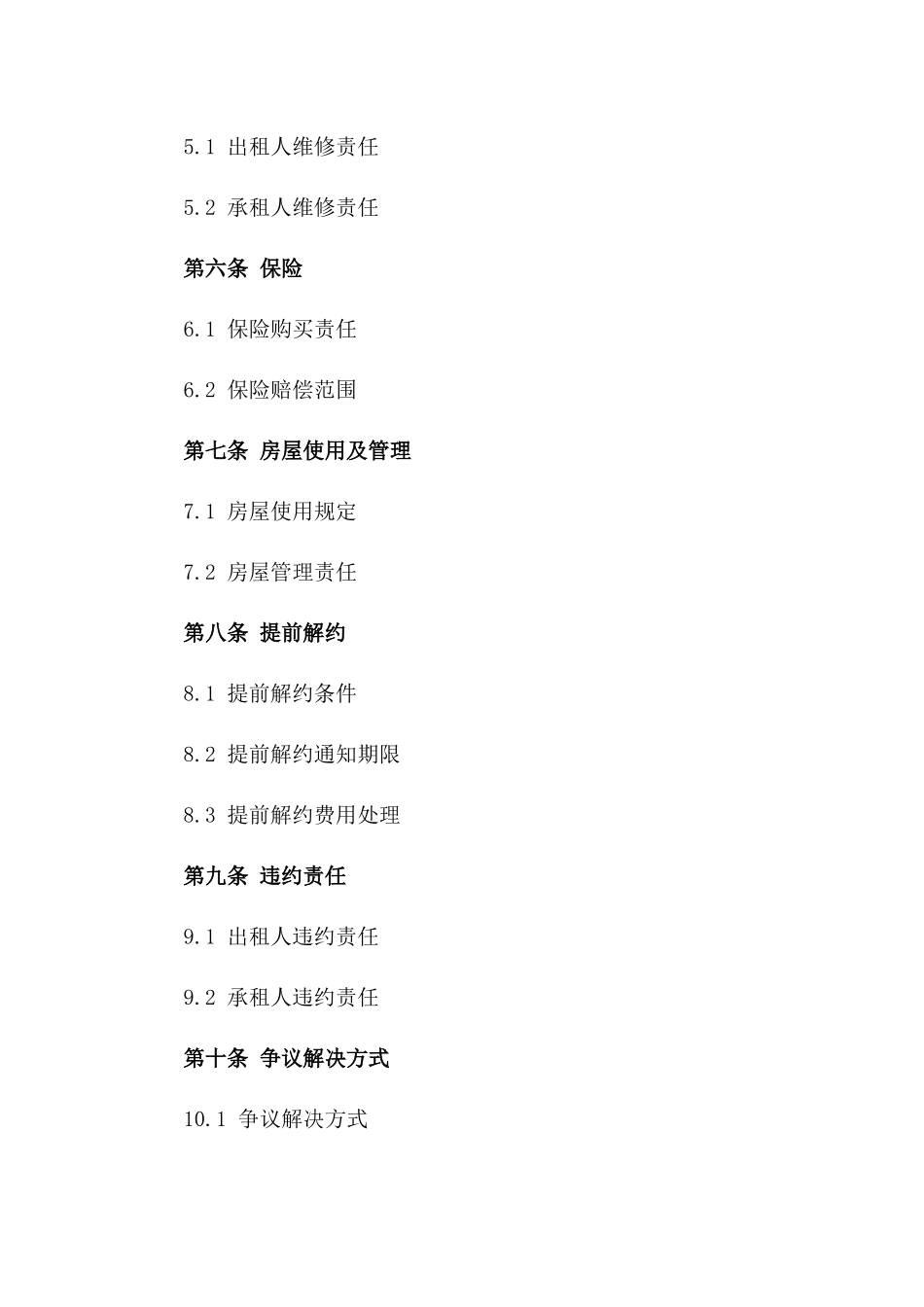 5.1 出租人维修责任

5.2 承租人维修责任

第六条 保险

6.1 保险购买责任

6.2 保险赔偿范围

第七条 房屋使用及管理

7.1 房屋使用规定

7.2 房屋管理责任

第八条 提前解约

8.1 提前解约条件

8.2 提前解约通知期限

8.3 提前解约费用处理

第九条 违约责任

9.1 出租人违约责任

9.2 承租人违约责任

第十条 争议解决方式

10.1 争议解决方式